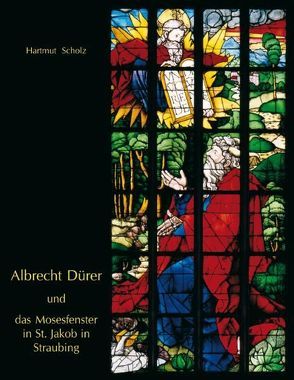 Hartmut Scholz

Albrecht Dürer

und

das Mosesfenster in St. Jakob in Straubing